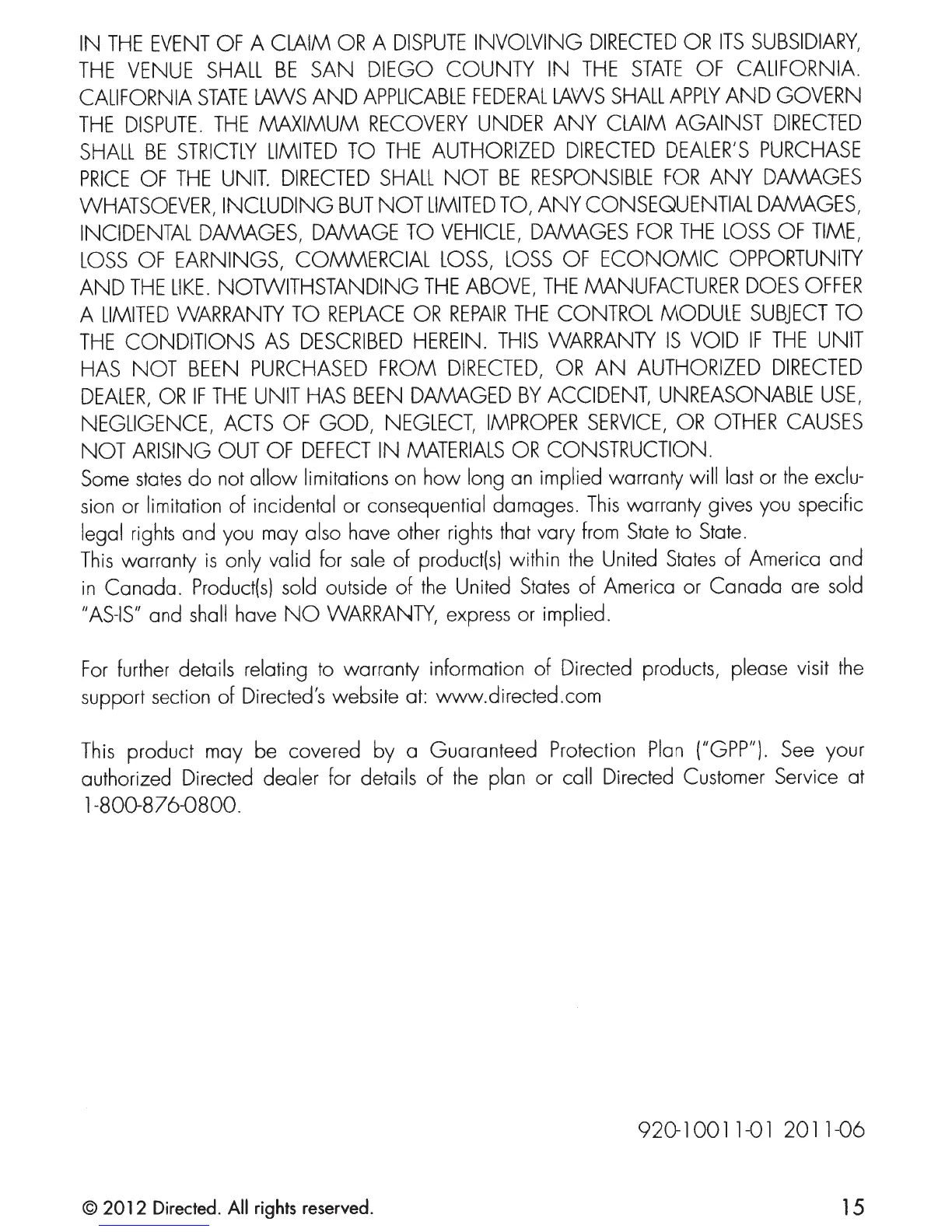 IN THE EVENT OF A CLAIM OR A DISPUTE INVOLVING DIRECTED OR ITS SUBSIDIARY, THE VENUE SHALL BE SAN DIEGO COUNTY IN THE STATE OF CALIFORNIA. CALIFORNIA STATE LAWS AND APPLICABLE FEDERAL LAWS SHALL APPLY AND GOVERN THE DISPUTE. THE MAXIMUM RECOVERY UNDER ANY CLAIM AGAINST DIRECTED SHALL BE STRICTLY LIMITED TO THE AUTHORIZED DIRECTED DEALER'S PURCHASE PRICE OF THE UNIT. DIRECTED SHALL NOT BE RESPONSIBLE FOR ANY DAMAGES WHATSOEVER, INCLUDING BUT NOT LIMITED TO, ANY CONSEQUENTIAL DAMAGES, INCIDENTAL DAMAGES, DAMAGE TO VEHICLE, DAMAGES FOR THE LOSS OF TIME, LOSS OF EARNINGS, COMMERCIAL LOSS, LOSS OF ECONOMIC OPPORTUNITY AND THE LIKE. NOTWITHSTANDING THE ABOVE, THE MANUFACTURER DOES OFFER A LIMITED WARRANTY TO REPLACE OR REPAIR THE CONTROL MODULE SUBJECT TO THE CONDITIONS AS DESCRIBED HEREIN. THIS WARRANTY IS VOID IF THE UNIT HAS NOT BEEN PURCHASED FROM DIRECTED, OR AN AUTHORIZED DIRECTED DEALER, OR IF THE UNIT HAS BEEN DAMAGED BY ACCIDENT, UNREASONABLE USE, NEGLIGENCE, ACTS OF GOD, NEGLECT, IMPROPER SERVICE, OR OTHER CAUSES NOT ARISING OUT OF DEFECT IN MATERIALS OR CONSTRUCTION.
Some states do not allow limitations on how long an implied warranty will last or the exclusion or limitation of incidental or consequential damages. This warranty gives you specific legal rights and you may also have other rights that vary from State to State.
This warranty is only valid for sale of product(s) within the United States of America and in Canada. Product(s) sold outside of the United States of America or Canada are sold "AS-IS" and shall have NO WARRANTY, express or implied.

For further details relating to warranty information of Directed products, please visit the support section of Directed's website at: www.directed.com

This product may be covered by a Guaranteed Protection Plan ("GPP"). See your authorized Directed dealer for details of the plan or call Directed Customer Service at 1-800-876-0800.

920-10011-01 2011-06

© 2012 Directed. All rights reserved.

15